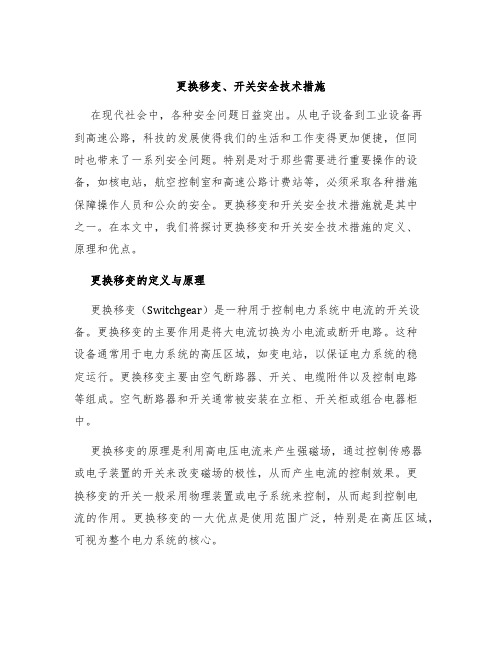 更换移变、开关安全技术措施

在现代社会中，各种安全问题日益突出。从电子设备到工业设备再到高速公路，科技的发展使得我们的生活和工作变得更加便捷，但同时也带来了一系列安全问题。特别是对于那些需要进行重要操作的设备，如核电站，航空控制室和高速公路计费站等，必须采取各种措施保障操作人员和公众的安全。更换移变和开关安全技术措施就是其中之一。在本文中，我们将探讨更换移变和开关安全技术措施的定义、原理和优点。

更换移变的定义与原理

更换移变（Switchgear）是一种用于控制电力系统中电流的开关设备。更换移变的主要作用是将大电流切换为小电流或断开电路。这种设备通常用于电力系统的高压区域，如变电站，以保证电力系统的稳定运行。更换移变主要由空气断路器、开关、电缆附件以及控制电路等组成。空气断路器和开关通常被安装在立柜、开关柜或组合电器柜中。

更换移变的原理是利用高电压电流来产生强磁场，通过控制传感器或电子装置的开关来改变磁场的极性，从而产生电流的控制效果。更换移变的开关一般采用物理装置或电子系统来控制，从而起到控制电流的作用。更换移变的一大优点是使用范围广泛，特别是在高压区域，可视为整个电力系统的核心。